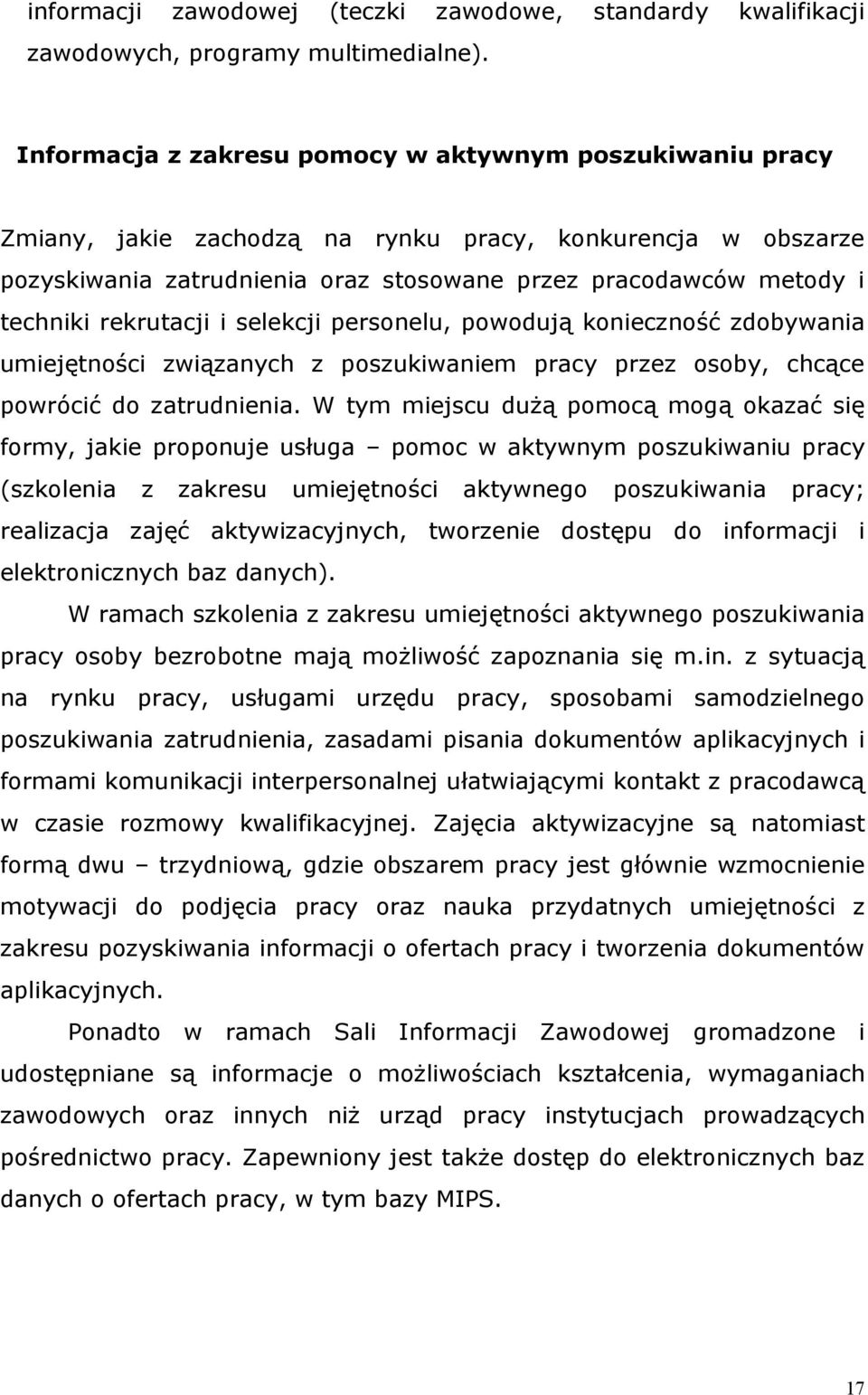 informacji zawodowej (teczki zawodowe, standardy kwalifikacji zawodowych, programy multimedialne).

Informacja z zakresu pomocy w aktywnym poszukiwaniu pracy

Zmiany, jakie zachodzą na rynku pracy, konkurencja w obszarze pozyskiwania zatrudnienia oraz stosowane przez pracodawców metody i techniki rekrutacji i selekcji personelu, powodują konieczność zdobywania umiejętności związanych z poszukiwaniem pracy przez osoby, chcące powrócić do zatrudnienia. W tym miejscu dużą pomocą mogą okazać się formy, jakie proponuje usługa – pomoc w aktywnym poszukiwaniu pracy (szkolenia z zakresu umiejętności aktywnego poszukiwania pracy; realizacja zajęć aktywizacyjnych, tworzenie dostępu do informacji i elektronicznych baz danych).

W ramach szkolenia z zakresu umiejętności aktywnego poszukiwania pracy osoby bezrobotne mają możliwość zapoznania się m.in. z sytuacją na rynku pracy, usługami urzędu pracy, sposobami samodzielnego poszukiwania zatrudnienia, zasadami pisania dokumentów aplikacyjnych i formami komunikacji interpersonalnej ułatwiającymi kontakt z pracodawcą w czasie rozmowy kwalifikacyjnej. Zajęcia aktywizacyjne są natomiast formą dwu – trzydniową, gdzie obszarem pracy jest głównie wzmocnienie motywacji do podjęcia pracy oraz nauka przydatnych umiejętności z zakresu pozyskiwania informacji o ofertach pracy i tworzenia dokumentów aplikacyjnych.

Ponadto w ramach Sali Informacji Zawodowej gromadzone i udostępniane są informacje o możliwościach kształcenia, wymaganiach zawodowych oraz innych niż urząd pracy instytucjach prowadzących pośrednictwo pracy. Zapewniony jest także dostęp do elektronicznych baz danych o ofertach pracy, w tym bazy MIPS.

17